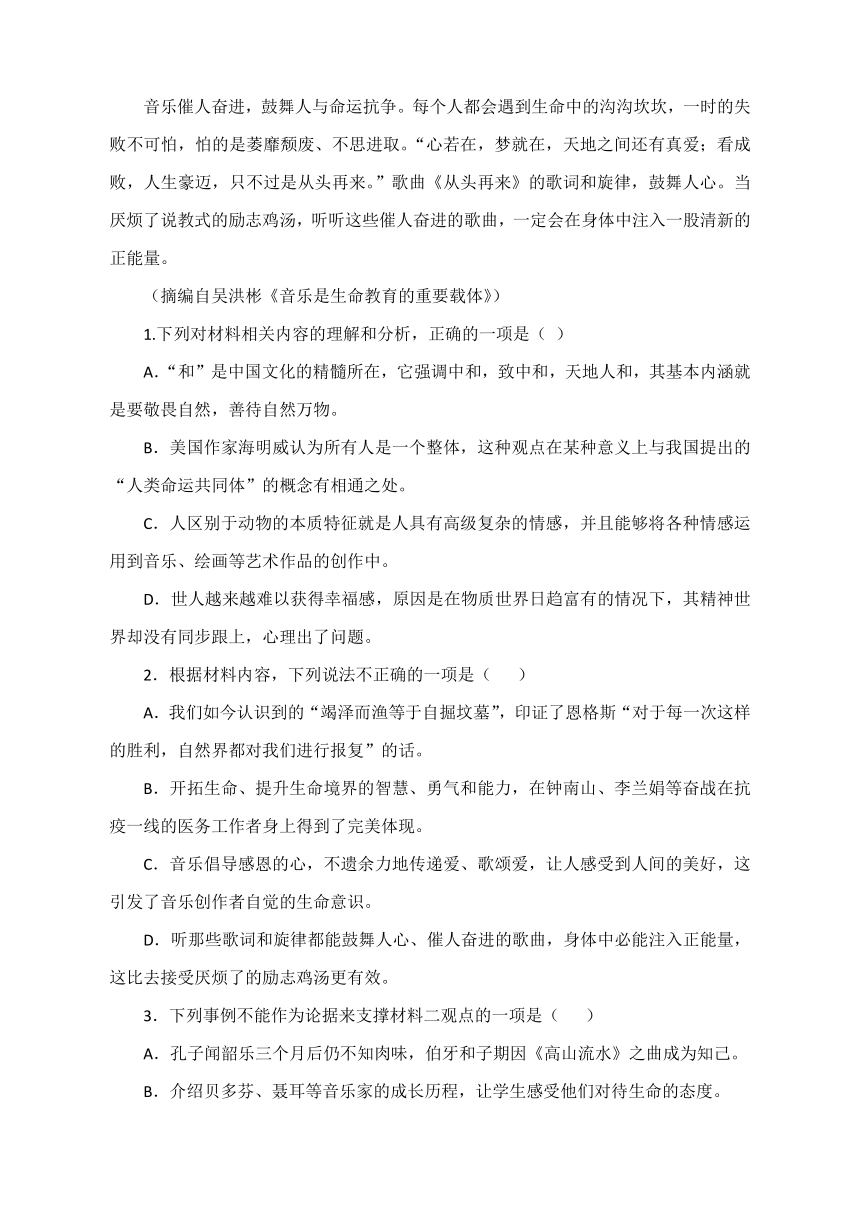 音乐催人奋进，鼓舞人与命运抗争。每个人都会遇到生命中的沟沟坎坎，一时的失败不可怕，怕的是萎靡颓废、不思进取。“心若在，梦就在，天地之间还有真爱；看成败，人生豪迈，只不过是从头再来。”歌曲《从头再来》的歌词和旋律，鼓舞人心。当厌烦了说教式的励志鸡汤，听听这些催人奋进的歌曲，一定会在身体中注入一股清新的正能量。

（摘编自吴洪彬《音乐是生命教育的重要载体》）

1.下列对材料相关内容的理解和分析，正确的一项是（ ）

A.“和”是中国文化的精髓所在，它强调中和，致中和，天地人和，其基本内涵就是要敬畏自然，善待自然万物。

B．美国作家海明威认为所有人是一个整体，这种观点在某种意义上与我国提出的“人类命运共同体”的概念有相通之处。

C．人区别于动物的本质特征就是人具有高级复杂的情感，并且能够将各种情感运用到音乐、绘画等艺术作品的创作中。

D．世人越来越难以获得幸福感，原因是在物质世界日趋富有的情况下，其精神世界却没有同步跟上，心理出了问题。

2．根据材料内容，下列说法不正确的一项是（　　）

A．我们如今认识到的“竭泽而渔等于自掘坟墓”，印证了恩格斯“对于每一次这样的胜利，自然界都对我们进行报复”的话。

B．开拓生命、提升生命境界的智慧、勇气和能力，在钟南山、李兰娟等奋战在抗疫一线的医务工作者身上得到了完美体现。

C．音乐倡导感恩的心，不遗余力地传递爱、歌颂爱，让人感受到人间的美好，这引发了音乐创作者自觉的生命意识。

D．听那些歌词和旋律都能鼓舞人心、催人奋进的歌曲，身体中必能注入正能量，这比去接受厌烦了的励志鸡汤更有效。

3．下列事例不能作为论据来支撑材料二观点的一项是（　　）

A．孔子闻韶乐三个月后仍不知肉味，伯牙和子期因《高山流水》之曲成为知己。

B．介绍贝多芬、聂耳等音乐家的成长历程，让学生感受他们对待生命的态度。